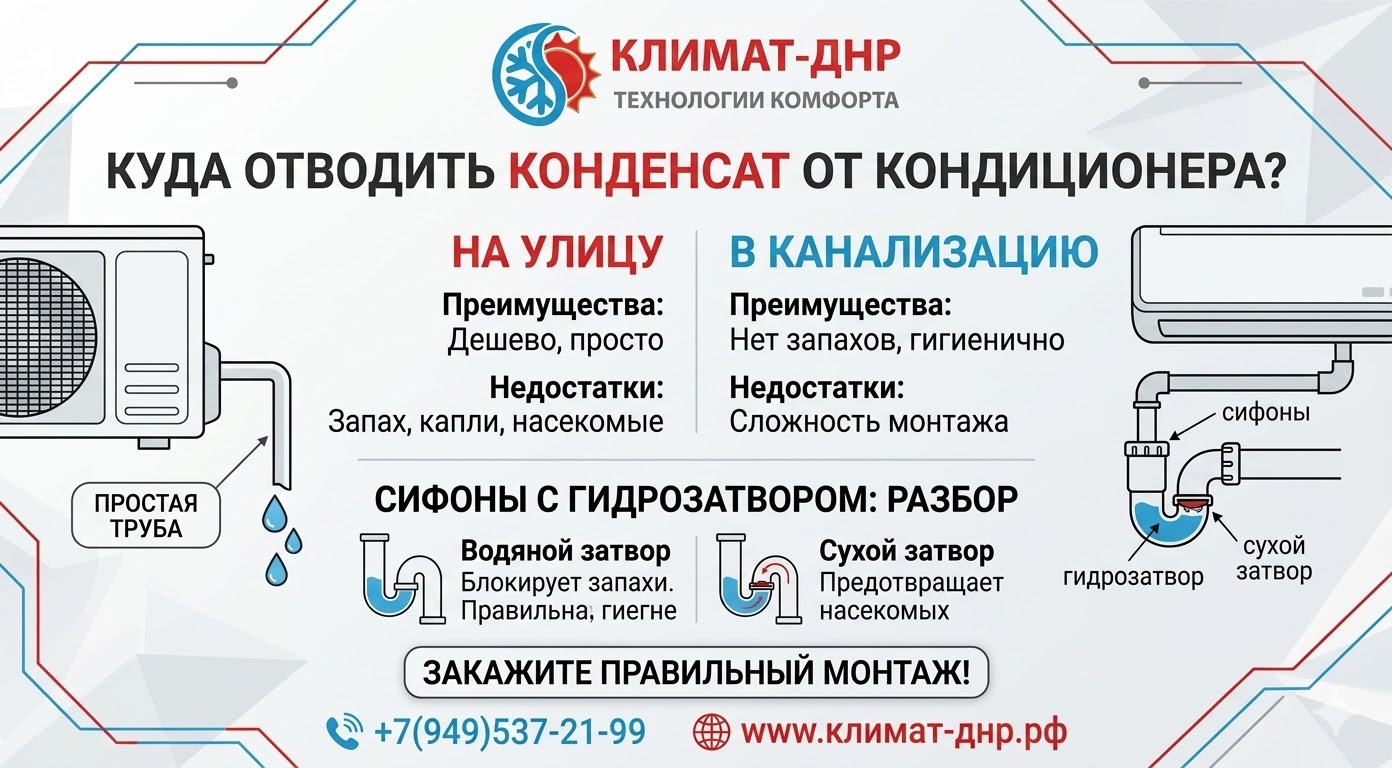 КЛИМАТ-ДНР
ТЕХНОЛОГИИ КОМФОРТА

КУДА ОТВОДИТЬ КОНДЕНСАТ ОТ КОНДИЦИОНЕРА?

НА УЛИЦУ
Преимущества:
Дешево, просто
Недостатки:
Запах, капли, насекомые

В КАНАЛИЗАЦИЮ
Преимущества:
Нет запахов, гигиенично
Недостатки:
Сложность монтажа

ПРОСТАЯ ТРУБА

сифоны
гидрозатвор
сухой затвор

СИФОНЫ С ГИДРОЗАТВОРОМ: РАЗБОР

Водяной затвор
Блокирует запахи. Правильна, гиегне

Сухой затвор
Предотвращает насекомых

ЗАКАЖИТЕ ПРАВИЛЬНЫЙ МОНТАЖ!

+7(949)537-21-99
www.климат-днр.рф